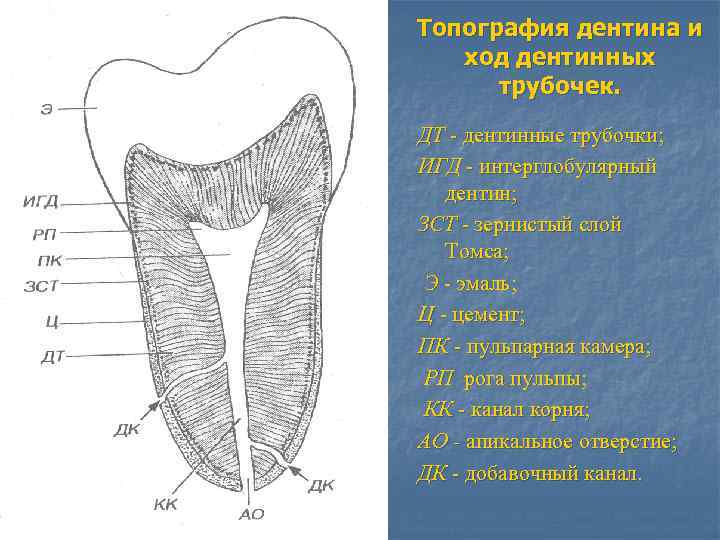 Э

ИГД

РП

ПК

ЗСТ

Ц

ДТ

ДК

КК

АО

ДК

Топография дентина и ход дентинных трубочек.

ДТ - дентинные трубочки;

ИГД - интерглобулярный дентин;

ЗСТ - зернистый слой Томса;

Э - эмаль;

Ц - цемент;

ПК - пульпарная камера;

РП рога пульпы;

КК - канал корня;

АО - апикальное отверстие;

ДК - добавочный канал.